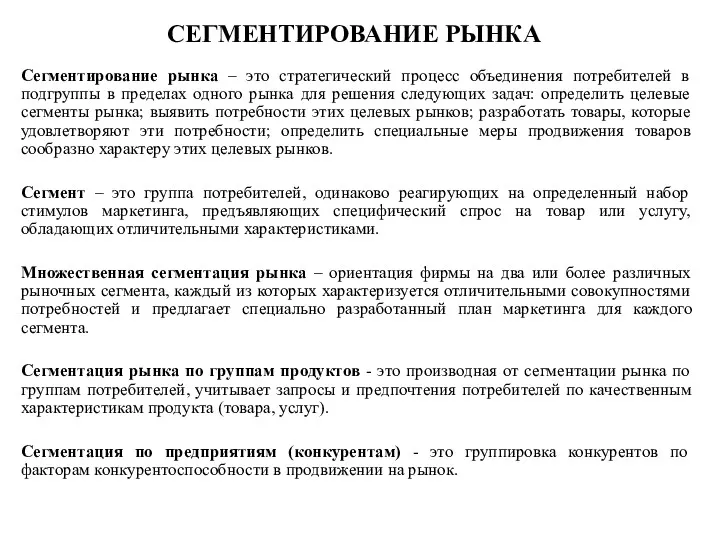 СЕГМЕНТИРОВАНИЕ РЫНКА

Сегментирование рынка – это стратегический процесс объединения потребителей в подгруппы в пределах одного рынка для решения следующих задач: определить целевые сегменты рынка; выявить потребности этих целевых рынков; разработать товары, которые удовлетворяют эти потребности; определить специальные меры продвижения товаров сообразно характеру этих целевых рынков.

Сегмент – это группа потребителей, одинаково реагирующих на определенный набор стимулов маркетинга, предъявляющих специфический спрос на товар или услугу, обладающих отличительными характеристиками.

Множественная сегментация рынка – ориентация фирмы на два или более различных рыночных сегмента, каждый из которых характеризуется отличительными совокупностями потребностей и предлагает специально разработанный план маркетинга для каждого сегмента.

Сегментация рынка по группам продуктов - это производная от сегментации рынка по группам потребителей, учитывает запросы и предпочтения потребителей по качественным характеристикам продукта (товара, услуг).

Сегментация по предприятиям (конкурентам) - это группировка конкурентов по факторам конкурентоспособности в продвижении на рынок.